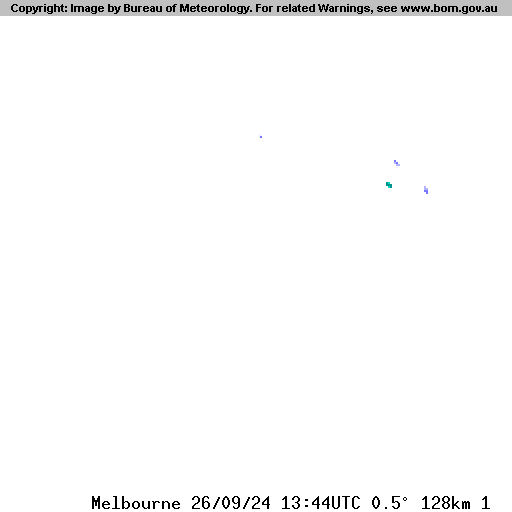 Copyright: Image by Bureau of Meteorology. For related Warnings, see www.bom.gov.au

Melbourne 26/09/24 13:44UTC 0.5° 128km 1